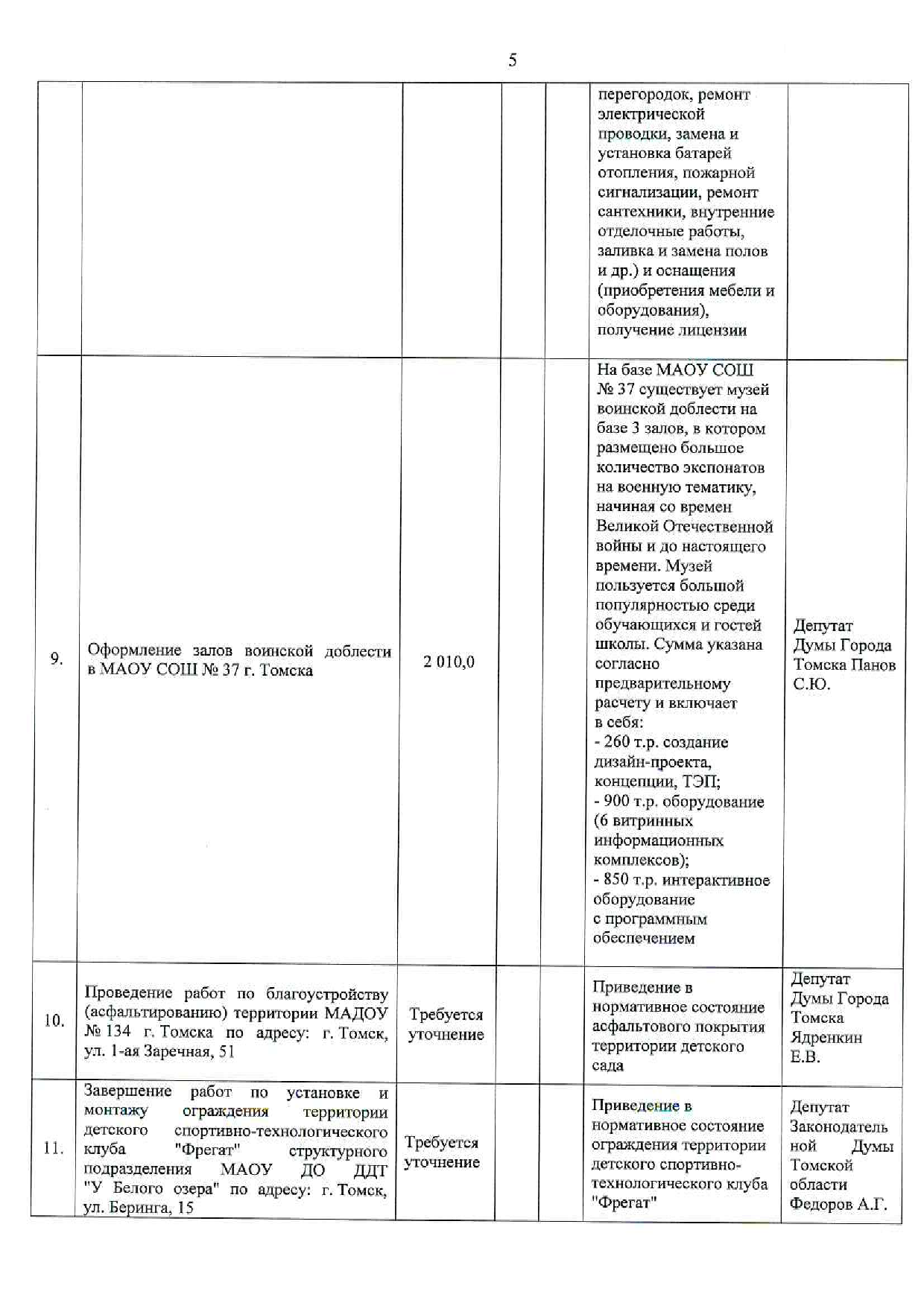 5

| | | | | | | |
|---|---|---|---|---|---|---|
| | | | | | перегородок, ремонт электрической проводки, замена и установка батарей отопления, пожарной сигнализации, ремонт сантехники, внутренние отделочные работы, заливка и замена полов и др.) и оснащения (приобретения мебели и оборудования), получение лицензии | |
| 9. | Оформление залов воинской доблести в МАОУ СОШ № 37 г. Томска | 2 010,0 | | | На базе МАОУ СОШ № 37 существует музей воинской доблести на базе 3 залов, в котором размещено большое количество экспонатов на военную тематику, начиная со времен Великой Отечественной войны и до настоящего времени. Музей пользуется большой популярностью среди обучающихся и гостей школы. Сумма указана согласно предварительному расчету и включает в себя: - 260 т.р. создание дизайн-проекта, концепции, ТЭП; - 900 т.р. оборудование (6 витринных информационных комплексов); - 850 т.р. интерактивное оборудование с программным обеспечением | Депутат Думы Города Томска Панов С.Ю. |
| 10. | Проведение работ по благоустройству (асфальтированию) территории МАДОУ № 134 г. Томска по адресу: г. Томск, ул. 1-ая Заречная, 51 | Требуется уточнение | | | Приведение в нормативное состояние асфальтового покрытия территории детского сада | Депутат Думы Города Томска Ядренкин Е.В. |
| 11. | Завершение работ по установке и монтажу ограждения территории детского спортивно-технологического клуба "Фрегат" структурного подразделения МАОУ ДО ДДТ "У Белого озера" по адресу: г. Томск, ул. Беринга, 15 | Требуется уточнение | | | Приведение в нормативное состояние ограждения территории детского спортивно-технологического клуба "Фрегат" | Депутат Законодательной Думы Томской области Федоров А.Г. |